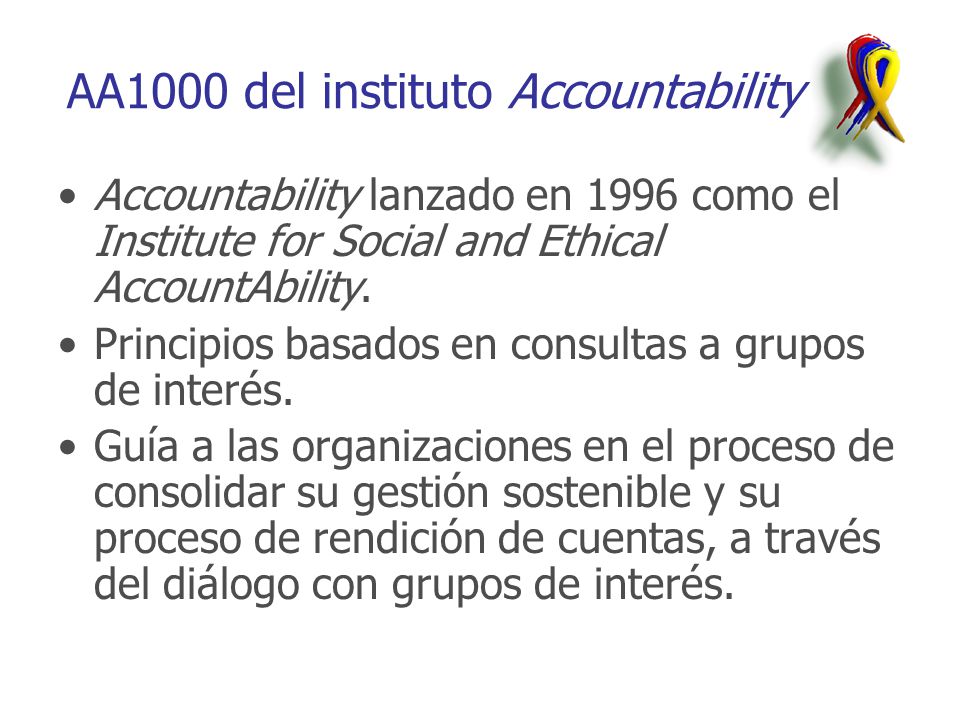 AA1000 del instituto Accountability

• Accountability lanzado en 1996 como el Institute for Social and Ethical AccountAbility.
• Principios basados en consultas a grupos de interés.
• Guía a las organizaciones en el proceso de consolidar su gestión sostenible y su proceso de rendición de cuentas, a través del diálogo con grupos de interés.